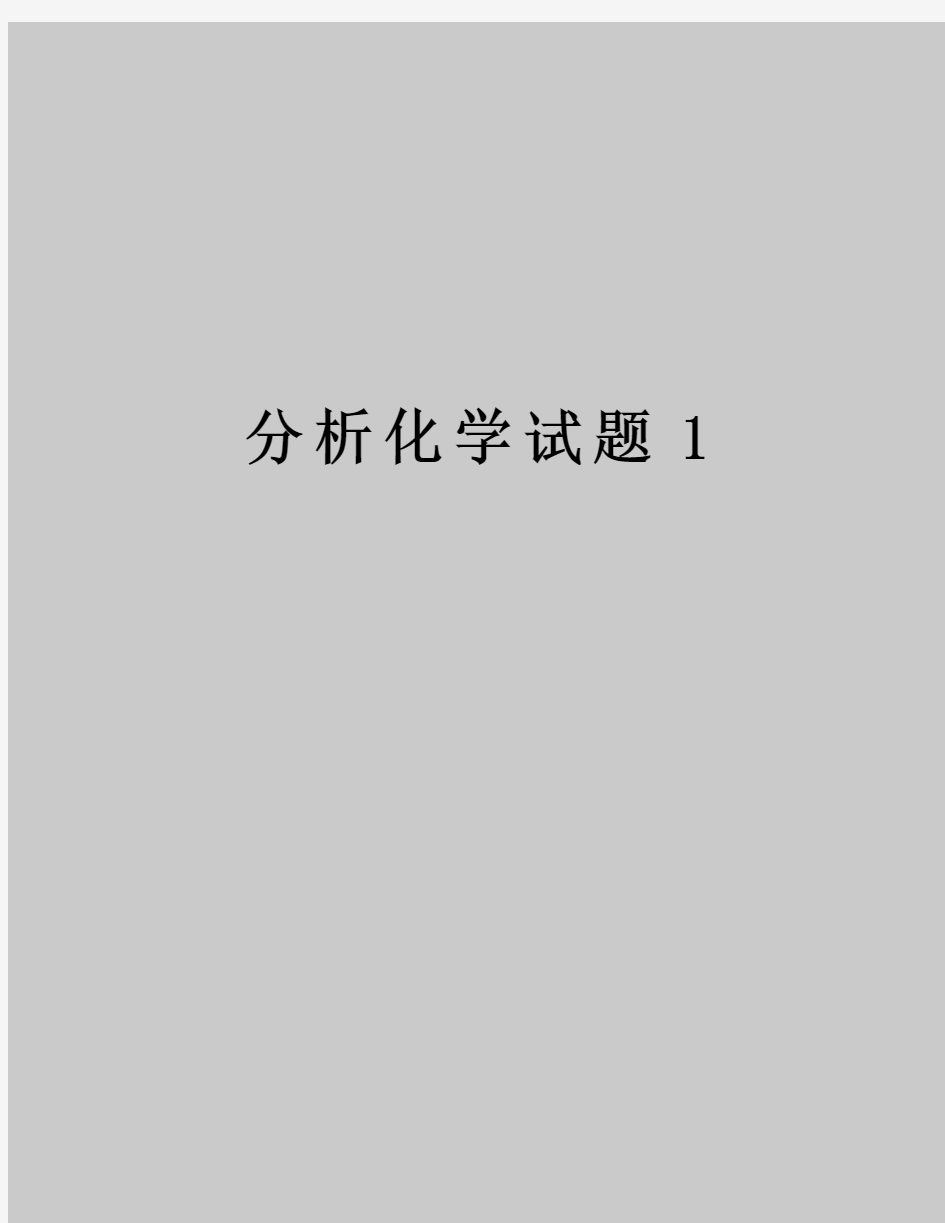 分析化学试题 1